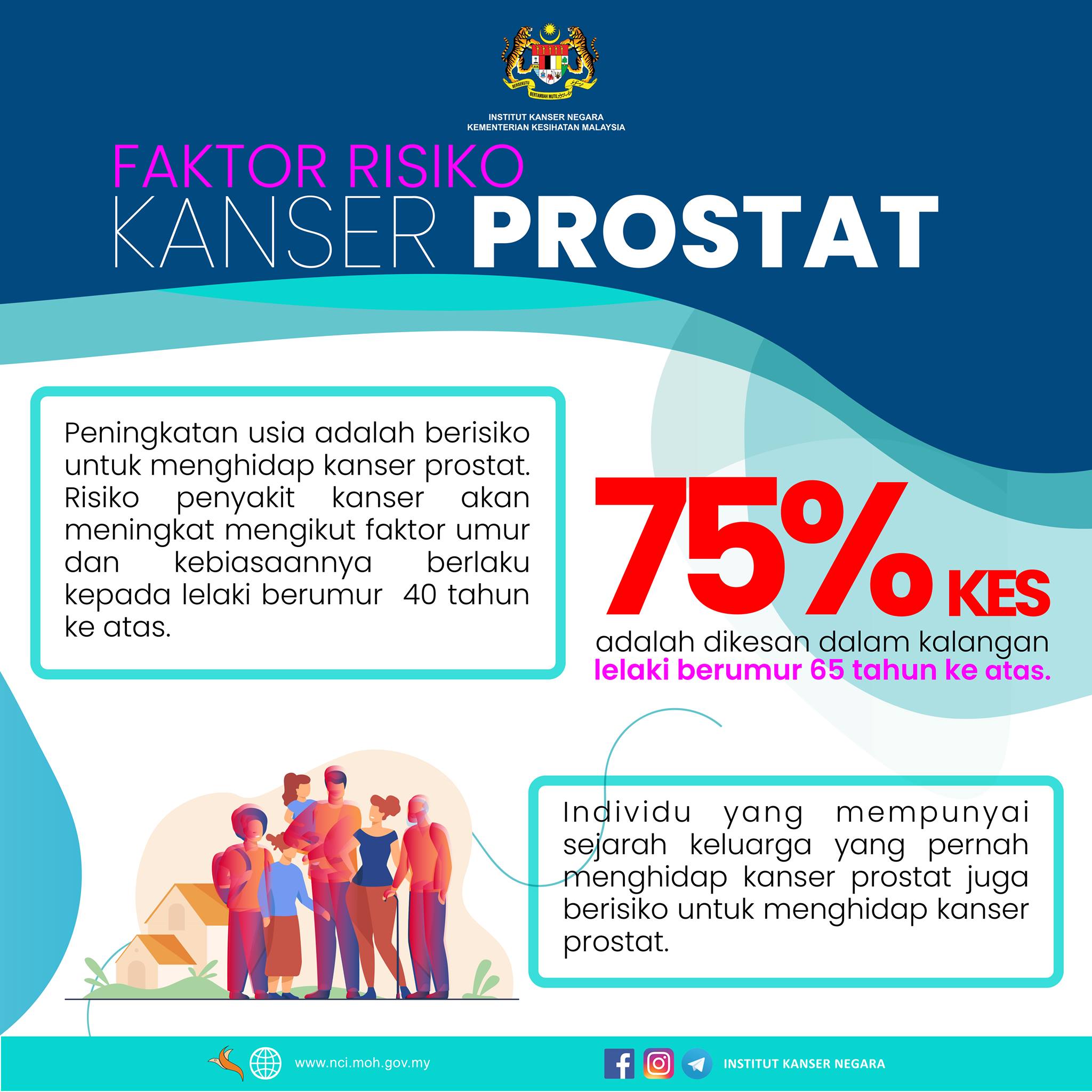 INSTITUT KANSER NEGARA
KEMENTERIAN KESIHATAN MALAYSIA

FAKTOR RISIKO
KANSER PROSTAT

Peningkatan usia adalah berisiko untuk menghidap kanser prostat. Risiko penyakit kanser akan meningkat mengikut faktor umur dan kebiasaannya berlaku kepada lelaki berumur 40 tahun ke atas.

75% KES
adalah dikesan dalam kalangan
lelaki berumur 65 tahun ke atas.

Individu yang mempunyai sejarah keluarga yang pernah menghidap kanser prostat juga berisiko untuk menghidap kanser prostat.

www.nci.moh.gov.my

INSTITUT KANSER NEGARA